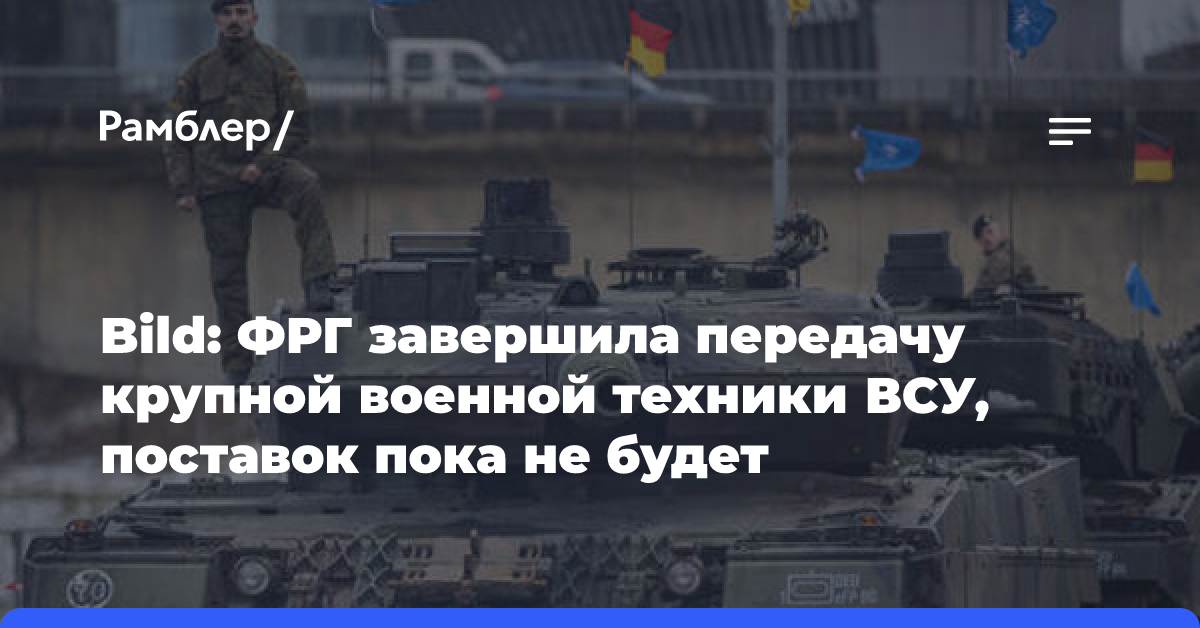 Рамблер/

Bild: ФРГ завершила передачу крупной военной техники ВСУ, поставок пока не будет